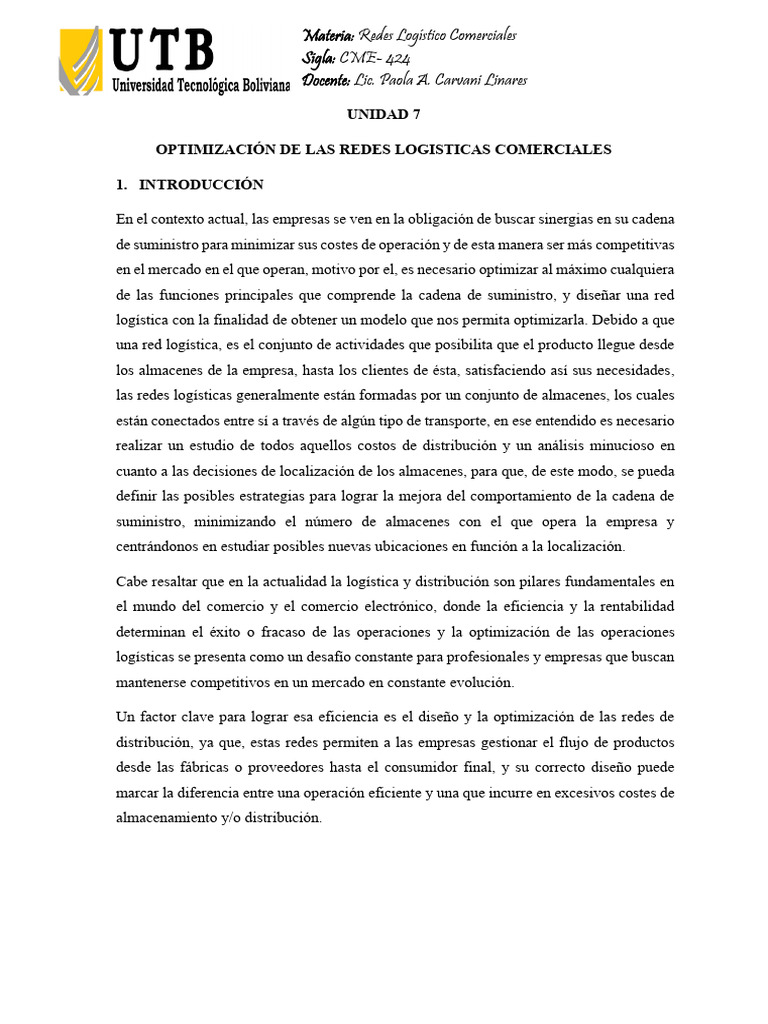 UTB
Universidad Tecnológica Boliviana

Materia: Redes Logístico Comerciales
Sigla: CME- 424
Docente: Lic. Paola A. Carvani Linares

UNIDAD 7

OPTIMIZACIÓN DE LAS REDES LOGISTICAS COMERCIALES

1. INTRODUCCIÓN

En el contexto actual, las empresas se ven en la obligación de buscar sinergias en su cadena de suministro para minimizar sus costes de operación y de esta manera ser más competitivas en el mercado en el que operan, motivo por el, es necesario optimizar al máximo cualquiera de las funciones principales que comprende la cadena de suministro, y diseñar una red logística con la finalidad de obtener un modelo que nos permita optimizarla. Debido a que una red logística, es el conjunto de actividades que posibilita que el producto llegue desde los almacenes de la empresa, hasta los clientes de ésta, satisfaciendo así sus necesidades, las redes logísticas generalmente están formadas por un conjunto de almacenes, los cuales están conectados entre sí a través de algún tipo de transporte, en ese entendido es necesario realizar un estudio de todos aquellos costos de distribución y un análisis minucioso en cuanto a las decisiones de localización de los almacenes, para que, de este modo, se pueda definir las posibles estrategias para lograr la mejora del comportamiento de la cadena de suministro, minimizando el número de almacenes con el que opera la empresa y centrándonos en estudiar posibles nuevas ubicaciones en función a la localización.

Cabe resaltar que en la actualidad la logística y distribución son pilares fundamentales en el mundo del comercio y el comercio electrónico, donde la eficiencia y la rentabilidad determinan el éxito o fracaso de las operaciones y la optimización de las operaciones logísticas se presenta como un desafío constante para profesionales y empresas que buscan mantenerse competitivos en un mercado en constante evolución.

Un factor clave para lograr esa eficiencia es el diseño y la optimización de las redes de distribución, ya que, estas redes permiten a las empresas gestionar el flujo de productos desde las fábricas o proveedores hasta el consumidor final, y su correcto diseño puede marcar la diferencia entre una operación eficiente y una que incurre en excesivos costes de almacenamiento y/o distribución.